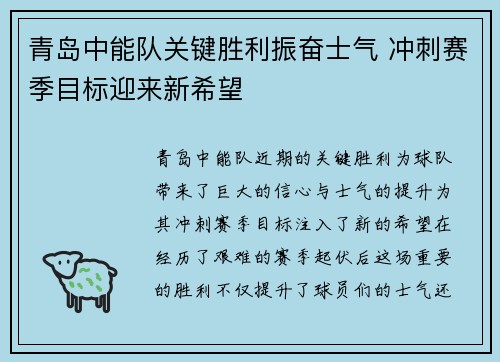 青岛中能队关键胜利振奋士气 冲刺赛季目标迎来新希望

青岛中能队近期的关键胜利为球队带来了巨大的信心与士气的提升为其冲刺赛季目标注入了新的希望在经历了艰难的赛季起伏后这场重要的胜利不仅提升了球员们的士气还